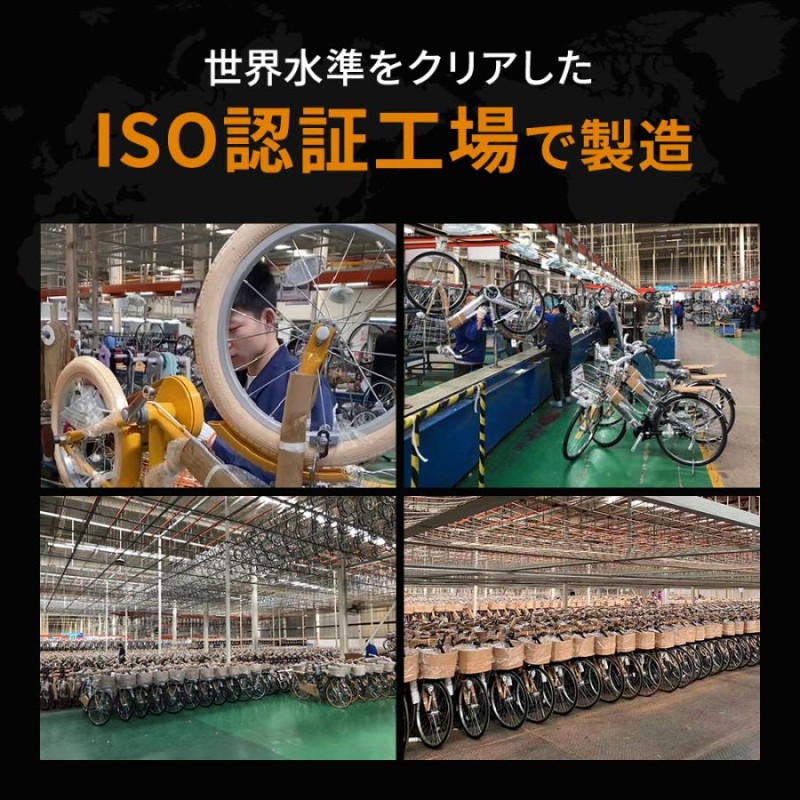 世界水準をクリアした
ISO認証工場で製造